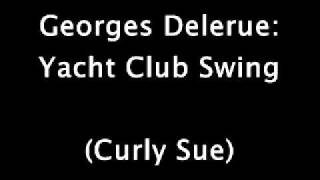 Georges Delerue:
Yacht Club Swing

(Curly Sue)